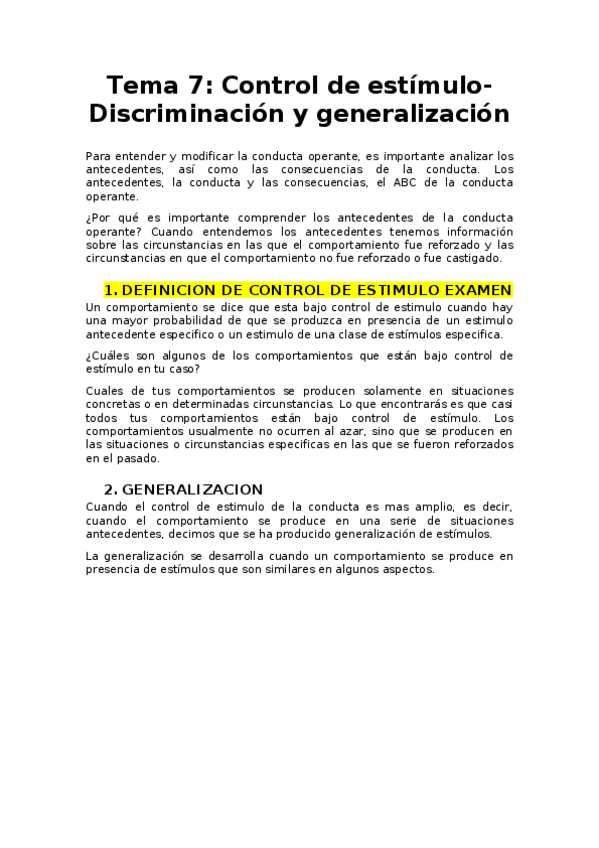 Tema 7: Control de estímulo-Discriminación y generalización

Para entender y modificar la conducta operante, es importante analizar los antecedentes, así como las consecuencias de la conducta. Los antecedentes, la conducta y las consecuencias, el ABC de la conducta operante.

¿Por qué es importante comprender los antecedentes de la conducta operante? Cuando entendemos los antecedentes tenemos información sobre las circunstancias en las que el comportamiento fue reforzado y las circunstancias en que el comportamiento no fue reforzado o fue castigado.

1. DEFINICION DE CONTROL DE ESTIMULO EXAMEN

Un comportamiento se dice que esta bajo control de estimulo cuando hay una mayor probabilidad de que se produzca en presencia de un estimulo antecedente especifico o un estimulo de una clase de estímulos especifica.

¿Cuáles son algunos de los comportamientos que están bajo control de estímulo en tu caso?

Cuales de tus comportamientos se producen solamente en situaciones concretas o en determinadas circunstancias. Lo que encontrarás es que casi todos tus comportamientos están bajo control de estímulo. Los comportamientos usualmente no ocurren al azar, sino que se producen en las situaciones o circunstancias especificas en las que se fueron reforzados en el pasado.

2. GENERALIZACION

Cuando el control de estimulo de la conducta es mas amplio, es decir, cuando el comportamiento se produce en una serie de situaciones antecedentes, decimos que se ha producido generalización de estímulos.

La generalización se desarrolla cuando un comportamiento se produce en presencia de estímulos que son similares en algunos aspectos.